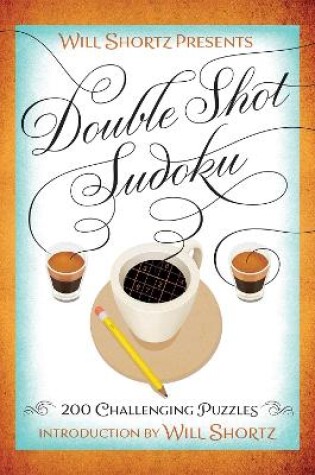 WILL SHORTZ PRESENTS

Double Shot Sudoku

200 CHALLENGING PUZZLES
INTRODUCTION BY WILL SHORTZ